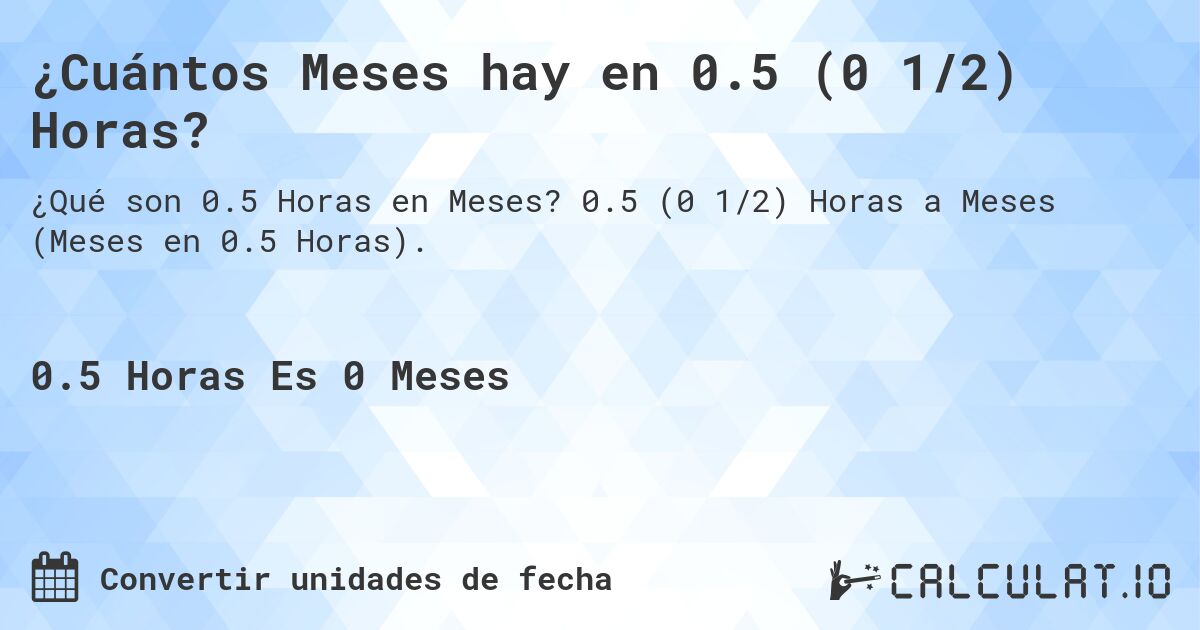 ¿Cuántos Meses hay en 0.5 (0 1/2) Horas?

¿Qué son 0.5 Horas en Meses? 0.5 (0 1/2) Horas a Meses (Meses en 0.5 Horas).

0.5 Horas Es 0 Meses

Convertir unidades de fecha

CALCULAT.IO